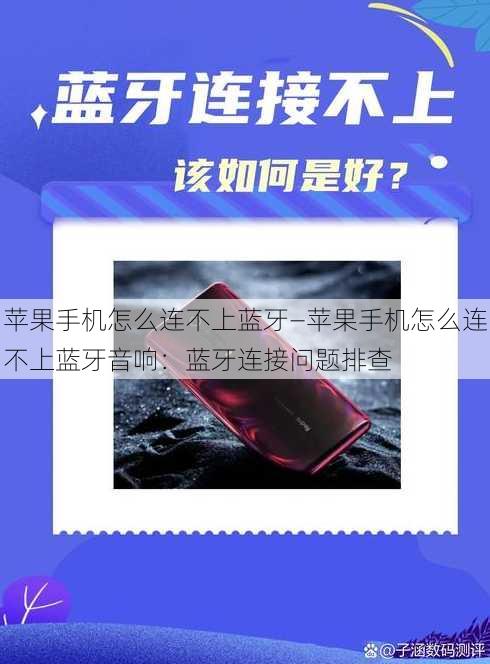 蓝牙连接不上

该如何是好？

苹果手机怎么连不上蓝牙–苹果手机怎么连不上蓝牙音响：蓝牙连接问题排查

Redmi

@子涵数码测评